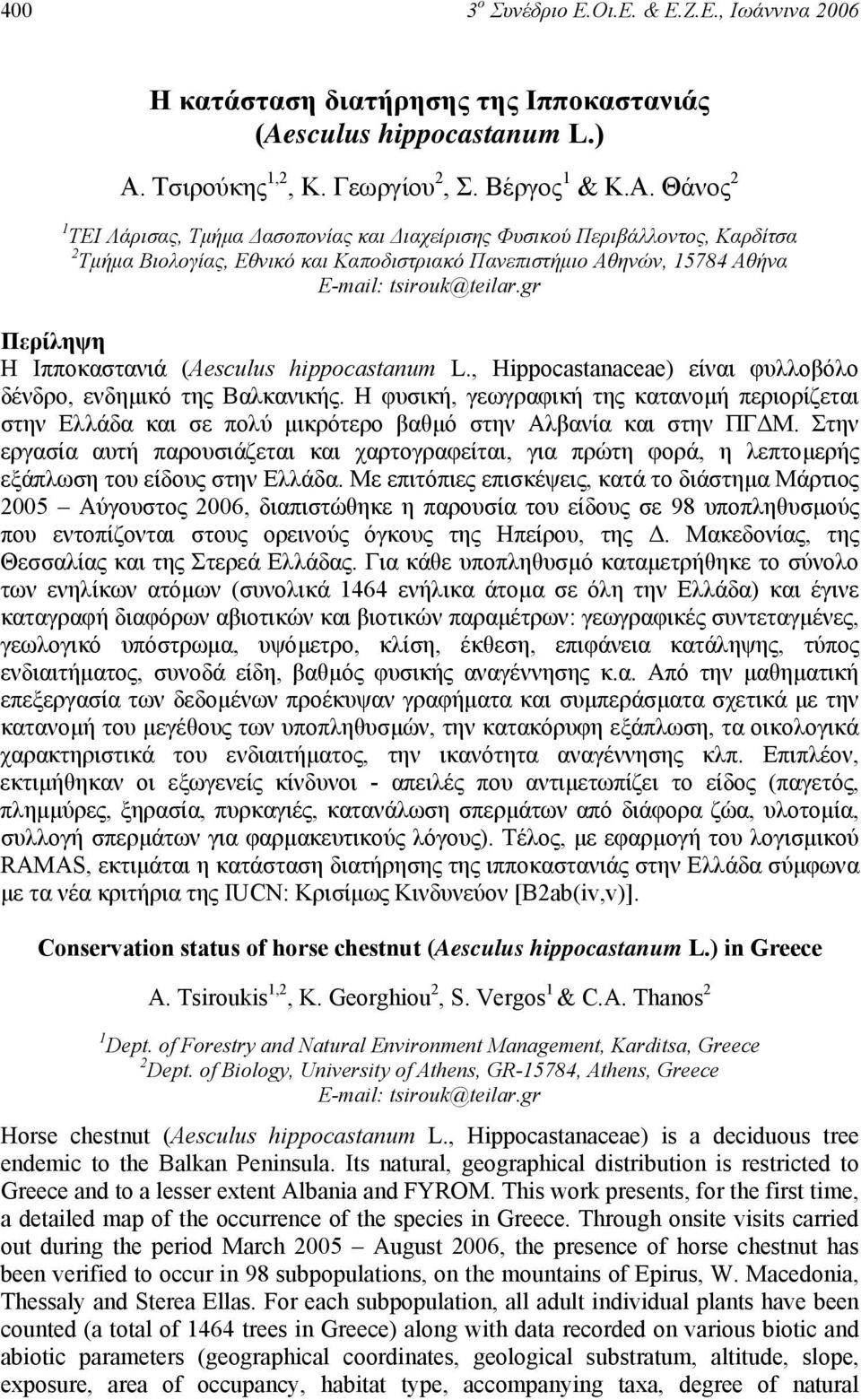 400 3$^o$ Συνέδριο Ε.Οι.Ε. & Ε.Ζ.Ε., Ιωάννινα 2006

Η κατάσταση διατήρησης της Ιπποκαστανιάς (Aesculus hippocastanum L.)

Α. Τσιρούκης$^{1,2}$, Κ. Γεωργίου$^2$, Σ. Βέργος$^1$ & Κ.Α. Θάνος$^2$

$^1$ΤΕΙ Λάρισας, Τμήμα Δασοπονίας και Διαχείρισης Φυσικού Περιβάλλοντος, Καρδίτσα
$^2$Τμήμα Βιολογίας, Εθνικό και Καποδιστριακό Πανεπιστήμιο Αθηνών, 15784 Αθήνα
E-mail: tsirouk@teilar.gr

Περίληψη
Η Ιπποκαστανιά (Aesculus hippocastanum L., Hippocastanaceae) είναι φυλλοβόλο δένδρο, ενδημικό της Βαλκανικής. Η φυσική, γεωγραφική της κατανομή περιορίζεται στην Ελλάδα και σε πολύ μικρότερο βαθμό στην Αλβανία και στην ΠΓΔΜ. Στην εργασία αυτή παρουσιάζεται και χαρτογραφείται, για πρώτη φορά, η λεπτομερής εξάπλωση του είδους στην Ελλάδα. Με επιτόπιες επισκέψεις, κατά το διάστημα Μάρτιος 2005 – Αύγουστος 2006, διαπιστώθηκε η παρουσία του είδους σε 98 υποπληθυσμούς που εντοπίζονται στους ορεινούς όγκους της Ηπείρου, της Δ. Μακεδονίας, της Θεσσαλίας και της Στερεά Ελλάδας. Για κάθε υποπληθυσμό καταμετρήθηκε το σύνολο των ενηλίκων ατόμων (συνολικά 1464 ενήλικα άτομα σε όλη την Ελλάδα) και έγινε καταγραφή διαφόρων αβιοτικών και βιοτικών παραμέτρων: γεωγραφικές συντεταγμένες, γεωλογικό υπόστρωμα, υψόμετρο, κλίση, έκθεση, επιφάνεια κατάληψης, τύπος ενδιαιτήματος, συνοδά είδη, βαθμός φυσικής αναγέννησης κ.α. Από την μαθηματική επεξεργασία των δεδομένων προέκυψαν γραφήματα και συμπεράσματα σχετικά με την κατανομή του μεγέθους των υποπληθυσμών, την κατακόρυφη εξάπλωση, τα οικολογικά χαρακτηριστικά του ενδιαιτήματος, την ικανότητα αναγέννησης κλπ. Επιπλέον, εκτιμήθηκαν οι εξωγενείς κίνδυνοι - απειλές που αντιμετωπίζει το είδος (παγετός, πλημμύρες, ξηρασία, πυρκαγιές, κατανάλωση σπερμάτων από διάφορα ζώα, υλοτομία, συλλογή σπερμάτων για φαρμακευτικούς λόγους). Τέλος, με εφαρμογή του λογισμικού RAMAS, εκτιμάται η κατάσταση διατήρησης της ιπποκαστανιάς στην Ελλάδα σύμφωνα με τα νέα κριτήρια της IUCN: Κρισίμως Κινδυνεύον [B2ab(iv,v)].

Conservation status of horse chestnut (Aesculus hippocastanum L.) in Greece

A. Tsiroukis$^{1,2}$, K. Georghiou$^2$, S. Vergos$^1$ & C.A. Thanos$^2$

$^1$Dept. of Forestry and Natural Environment Management, Karditsa, Greece
$^2$Dept. of Biology, University of Athens, GR-15784, Athens, Greece
E-mail: tsirouk@teilar.gr

Horse chestnut (Aesculus hippocastanum L., Hippocastanaceae) is a deciduous tree endemic to the Balkan Peninsula. Its natural, geographical distribution is restricted to Greece and to a lesser extent Albania and FYROM. This work presents, for the first time, a detailed map of the occurrence of the species in Greece. Through onsite visits carried out during the period March 2005 – August 2006, the presence of horse chestnut has been verified to occur in 98 subpopulations, on the mountains of Epirus, W. Macedonia, Thessaly and Sterea Ellas. For each subpopulation, all adult individual plants have been counted (a total of 1464 trees in Greece) along with data recorded on various biotic and abiotic parameters (geographical coordinates, geological substratum, altitude, slope, exposure, area of occupancy, habitat type, accompanying taxa, degree of natural